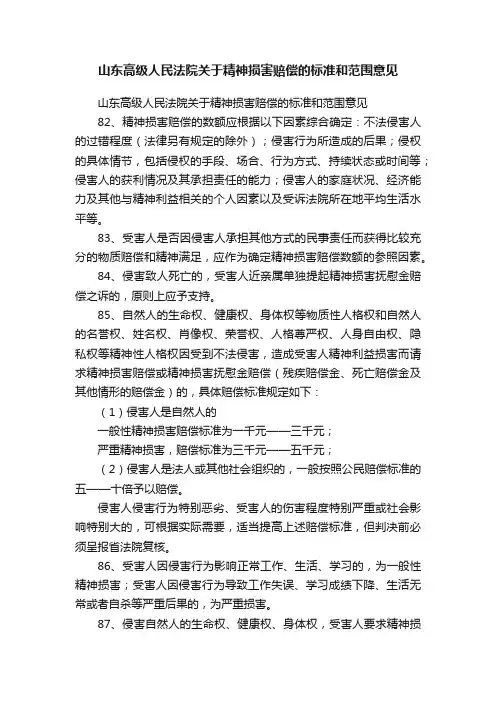 山东高级人民法院关于精神损害赔偿的标准和范围意见

山东高级人民法院关于精神损害赔偿的标准和范围意见

82、精神损害赔偿的数额应根据以下因素综合确定：不法侵害人的过错程度（法律另有规定的除外）；侵害行为所造成的后果；侵权的具体情节，包括侵权的手段、场合、行为方式、持续状态或时间等；侵害人的获利情况及其承担责任的能力；侵害人的家庭状况、经济能力及其他与精神利益相关的个人因素以及受诉法院所在地平均生活水平等。

83、受害人是否因侵害人承担其他方式的民事责任而获得比较充分的物质赔偿和精神满足，应作为确定精神损害赔偿数额的参照因素。

84、侵害致人死亡的，受害人近亲属单独提起精神损害抚慰金赔偿之诉的，原则上应予支持。

85、自然人的生命权、健康权、身体权等物质性人格权和自然人的名誉权、姓名权、肖像权、荣誉权、人格尊严权、人身自由权、隐私权等精神性人格权因受到不法侵害，造成受害人精神利益损害而请求精神损害赔偿或精神损害抚慰金赔偿（残疾赔偿金、死亡赔偿金及其他情形的赔偿金）的，具体赔偿标准规定如下：

（1）侵害人是自然人的

一般性精神损害赔偿标准为一千元——三千元；

严重精神损害，赔偿标准为三千元——五千元；

（2）侵害人是法人或其他社会组织的，一般按照公民赔偿标准的五——十倍予以赔偿。

侵害人侵害行为特别恶劣、受害人的伤害程度特别严重或社会影响特别大的，可根据实际需要，适当提高上述赔偿标准，但判决前必须呈报省法院复核。

86、受害人因侵害行为影响正常工作、生活、学习的，为一般性精神损害；受害人因侵害行为导致工作失误、学习成绩下降、生活无常或者自杀等严重后果的，为严重损害。

87、侵害自然人的生命权、健康权、身体权，受害人要求精神损